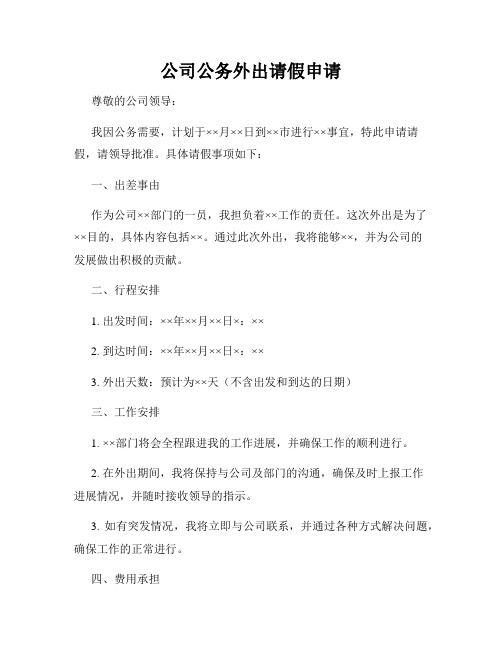 公司公务外出请假申请

尊敬的公司领导：

我因公务需要，计划于××月××日到××市进行××事宜，特此申请请假，请领导批准。具体请假事项如下：

一、出差事由

作为公司××部门的一员，我担负着××工作的责任。这次外出是为了××目的，具体内容包括××。通过此次外出，我将能够××，并为公司的发展做出积极的贡献。

二、行程安排

1. 出发时间：××年××月××日×：××

2. 到达时间：××年××月××日×：××

3. 外出天数：预计为××天（不含出发和到达的日期）

三、工作安排

1. ××部门将会全程跟进我的工作进展，并确保工作的顺利进行。

2. 在外出期间，我将保持与公司及部门的沟通，确保及时上报工作进展情况，并随时接收领导的指示。

3. 如有突发情况，我将立即与公司联系，并通过各种方式解决问题，确保工作的正常进行。

四、费用承担